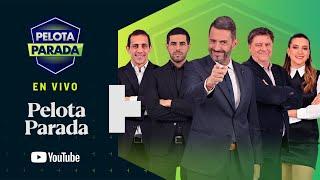 PELOTA PARADA

EN VIVO

Pelota Parada

YouTube